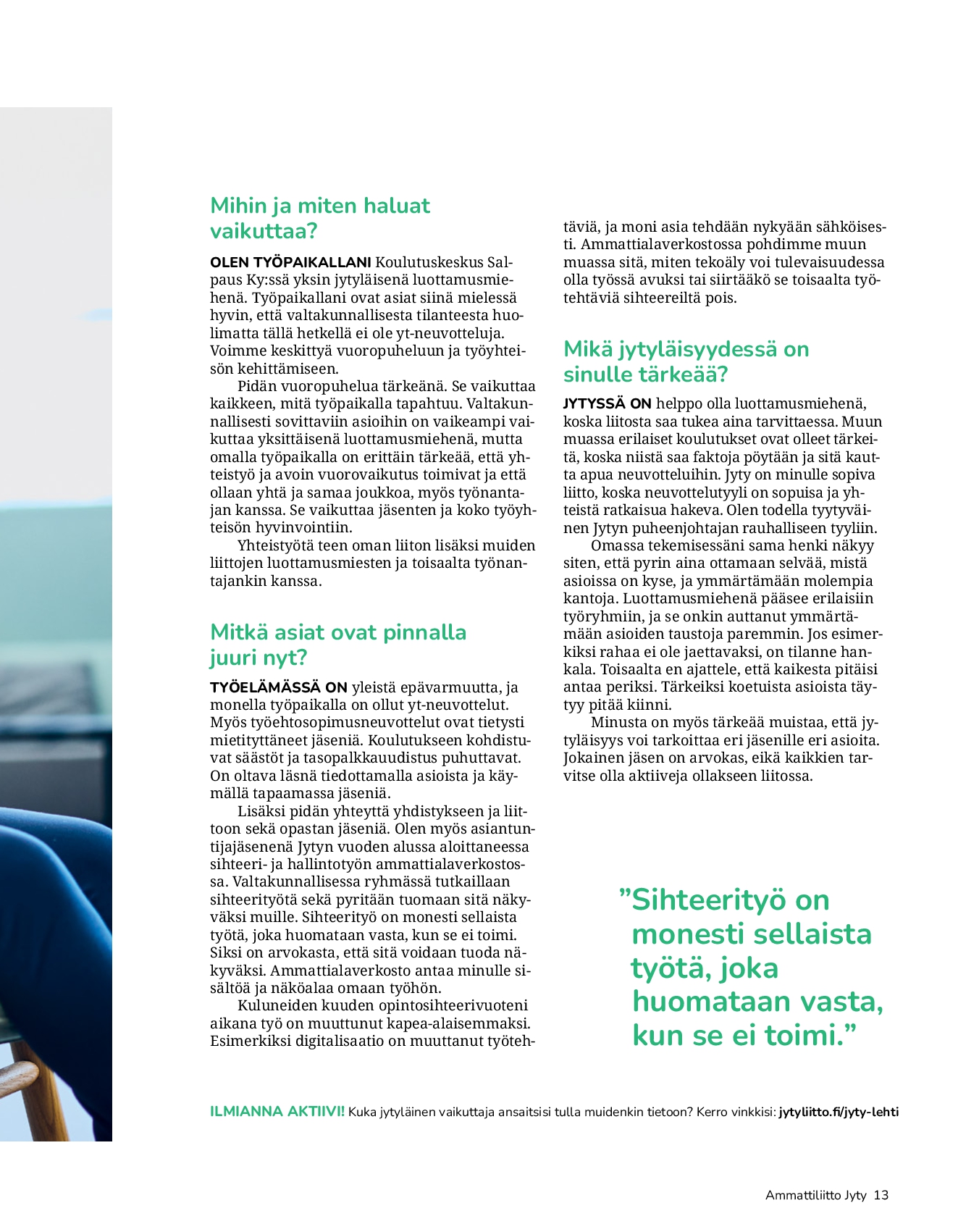 Mihin ja miten haluat vaikuttaa?

OLEN TYÖPAIKALLANI Koulutuskeskus Salpaus Ky:ssä yksin jytyläisenä luottamusmiehenä. Työpaikallani ovat asiat siinä mielessä hyvin, että valtakunnallisesta tilanteesta huolimatta tällä hetkellä ei ole yt-neuvotteluja. Voimme keskittyä vuoropuheluun ja työyhteisön kehittämiseen.

Pidän vuoropuhelua tärkeänä. Se vaikuttaa kaikkeen, mitä työpaikalla tapahtuu. Valtakunnallisesti sovittaviin asioihin on vaikeampi vaikuttaa yksittäisenä luottamusmiehenä, mutta omalla työpaikalla on erittäin tärkeää, että yhteistyö ja avoin vuorovaikutus toimivat ja että ollaan yhtä ja samaa joukkoa, myös työnantajan kanssa. Se vaikuttaa jäsenten ja koko työyhteisön hyvinvointiin.

Yhteistyötä teen oman liiton lisäksi muiden liittojen luottamusmiesten ja toisaalta työnantajankin kanssa.

Mitkä asiat ovat pinnalla juuri nyt?

TYÖELÄMÄSSÄ ON yleistä epävarmuutta, ja monella työpaikalla on ollut yt-neuvottelut. Myös työehtosopimusneuvottelut ovat tietysti mietityttäneet jäseniä. Koulutukseen kohdistuvat säästöt ja tasopalkkauudistus puhuttavat. On oltava läsnä tiedottamalla asioista ja käymällä tapaamassa jäseniä.

Lisäksi pidän yhteyttä yhdistykseen ja liittoon sekä opastan jäseniä. Olen myös asiantuntijajäsenenä Jytyn vuoden alussa aloittaneessa sihteeri- ja hallintotyön ammattialaverkostossa. Valtakunnallisessa ryhmässä tutkaillaan sihteerityötä sekä pyritään tuomaan sitä näkyväksi muille. Sihteerityö on monesti sellaista työtä, joka huomataan vasta, kun se ei toimi. Siksi on arvokasta, että sitä voidaan tuoda näkyväksi. Ammattialaverkosto antaa minulle sisältöä ja näköalaa omaan työhön.

Kuluneiden kuuden opintosihteerivuoteni aikana työ on muuttunut kapea-alaisemmaksi. Esimerkiksi digitalisaatio on muuttanut työtehtäviä, ja moni asia tehdään nykyään sähköisesti. Ammattialaverkostossa pohdimme muun muassa sitä, miten tekoäly voi tulevaisuudessa olla työssä avuksi tai siirtääkö se toisaalta työtehtäviä sihteereiltä pois.

Mikä jytyläisyydessä on sinulle tärkeää?

JYTYSSÄ ON helppo olla luottamusmiehenä, koska liitosta saa tukea aina tarvittaessa. Muun muassa erilaiset koulutukset ovat olleet tärkeitä, koska niistä saa faktoja pöytään ja sitä kautta apua neuvotteluihin. Jyty on minulle sopiva liitto, koska neuvottelutyyli on sopuisa ja yhteistä ratkaisua hakeva. Olen todella tyytyväinen Jytyn puheenjohtajan rauhalliseen tyyliin.

Omassa tekemisessäni sama henki näkyy siten, että pyrin aina ottamaan selvää, mistä asioissa on kyse, ja ymmärtämään molempia kantoja. Luottamusmiehenä pääsee erilaisiin työryhmiin, ja se onkin auttanut ymmärtämään asioiden taustoja paremmin. Jos esimerkiksi rahaa ei ole jaettavaksi, on tilanne hankala. Toisaalta en ajattele, että kaikesta pitäisi antaa periksi. Tärkeiksi koetuista asioista täytyy pitää kiinni.

Minusta on myös tärkeää muistaa, että jytyläisyys voi tarkoittaa eri jäsenille eri asioita. Jokainen jäsen on arvokas, eikä kaikkien tarvitse olla aktiiveja ollakseen liitossa.

”Sihteerityö on monesti sellaista työtä, joka huomataan vasta, kun se ei toimi.”

ILMIANNA AKTIIVI! Kuka jytyläinen vaikuttaja ansaitsisi tulla muidenkin tietoon? Kerro vinkkisi: jytyliitto.fi/jyty-lehti

Ammattiliitto Jyty 13